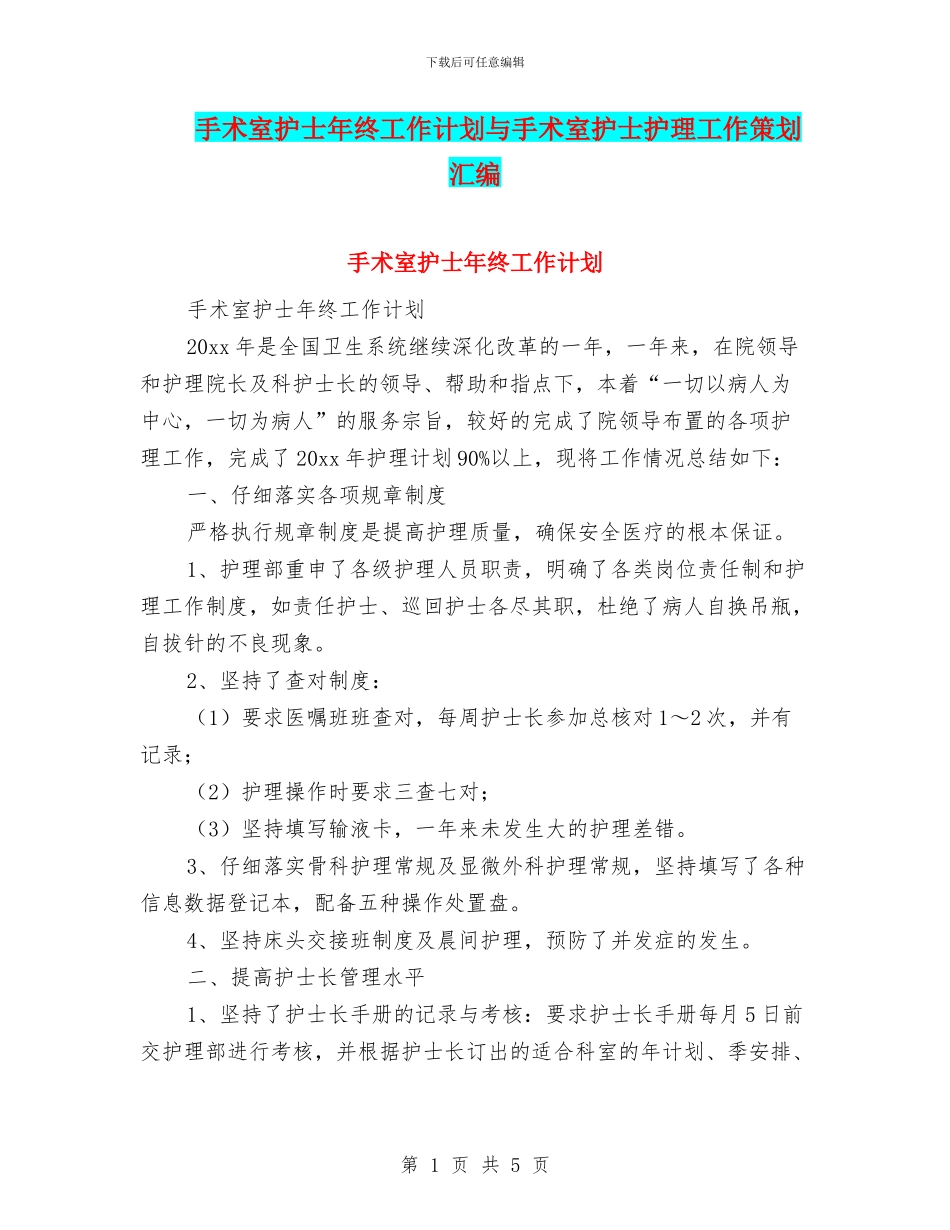 下载后可任意编辑

手术室护士年终工作计划与手术室护士护理工作策划汇编

手术室护士年终工作计划

手术室护士年终工作计划

20xx 年是全国卫生系统继续深化改革的一年，一年来，在院领导和护理院长及科护士长的领导、帮助和指点下，本着“一切以病人为中心，一切为病人”的服务宗旨，较好的完成了院领导布置的各项护理工作，完成了 20xx 年护理计划 90%以上，现将工作情况总结如下：

一、仔细落实各项规章制度

严格执行规章制度是提高护理质量，确保安全医疗的根本保证。

1、护理部重申了各级护理人员职责，明确了各类岗位责任制和护理工作制度，如责任护士、巡回护士各尽其职，杜绝了病人自换吊瓶，自拔针的不良现象。

2、坚持了查对制度：

（1）要求医嘱班班查对，每周护士长参加总核对 1～2 次，并有记录；

（2）护理操作时要求三查七对；

（3）坚持填写输液卡，一年来未发生大的护理差错。

3、仔细落实骨科护理常规及显微外科护理常规，坚持填写了各种信息数据登记本，配备五种操作处置盘。

4、坚持床头交接班制度及晨间护理，预防了并发症的发生。

二、提高护士长管理水平

1、坚持了护士长手册的记录与考核：要求护士长手册每月 5 日前交护理部进行考核，并根据护士长订出的适合科室的年计划、季安排、

第 1 页 共 5 页